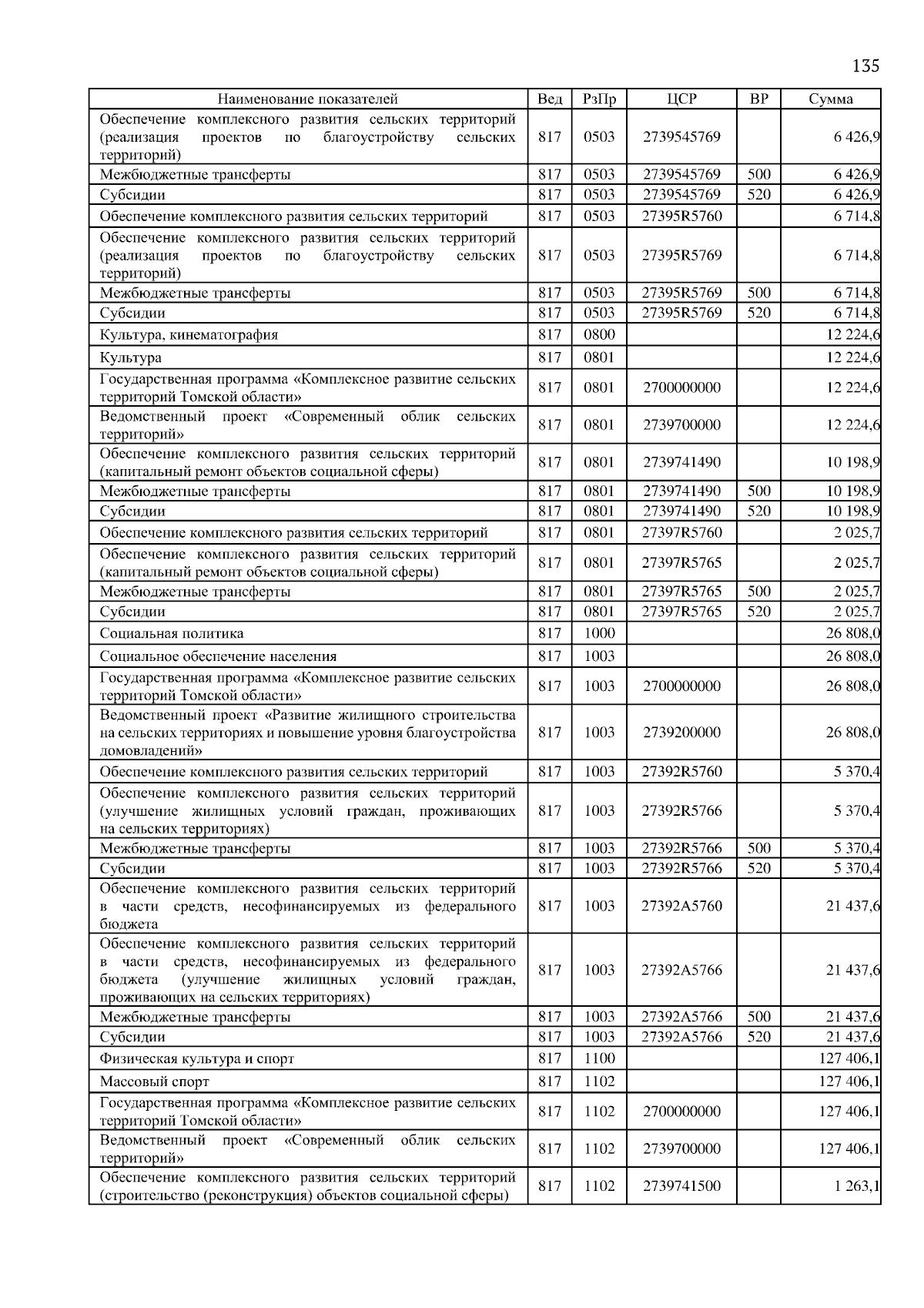 135

| Наименование показателей | Вед | РзПр | ЦСР | ВР | Сумма |
|---|---|---|---|---|---|
| Обеспечение комплексного развития сельских территорий (реализация проектов по благоустройству сельских территорий) | 817 | 0503 | 2739545769 | | 6 426,9 |
| Межбюджетные трансферты | 817 | 0503 | 2739545769 | 500 | 6 426,9 |
| Субсидии | 817 | 0503 | 2739545769 | 520 | 6 426,9 |
| Обеспечение комплексного развития сельских территорий | 817 | 0503 | 27395R5760 | | 6 714,8 |
| Обеспечение комплексного развития сельских территорий (реализация проектов по благоустройству сельских территорий) | 817 | 0503 | 27395R5769 | | 6 714,8 |
| Межбюджетные трансферты | 817 | 0503 | 27395R5769 | 500 | 6 714,8 |
| Субсидии | 817 | 0503 | 27395R5769 | 520 | 6 714,8 |
| Культура, кинематография | 817 | 0800 | | | 12 224,6 |
| Культура | 817 | 0801 | | | 12 224,6 |
| Государственная программа «Комплексное развитие сельских территорий Томской области» | 817 | 0801 | 2700000000 | | 12 224,6 |
| Ведомственный проект «Современный облик сельских территорий» | 817 | 0801 | 2739700000 | | 12 224,6 |
| Обеспечение комплексного развития сельских территорий (капитальный ремонт объектов социальной сферы) | 817 | 0801 | 2739741490 | | 10 198,9 |
| Межбюджетные трансферты | 817 | 0801 | 2739741490 | 500 | 10 198,9 |
| Субсидии | 817 | 0801 | 2739741490 | 520 | 10 198,9 |
| Обеспечение комплексного развития сельских территорий | 817 | 0801 | 27397R5760 | | 2 025,7 |
| Обеспечение комплексного развития сельских территорий (капитальный ремонт объектов социальной сферы) | 817 | 0801 | 27397R5765 | | 2 025,7 |
| Межбюджетные трансферты | 817 | 0801 | 27397R5765 | 500 | 2 025,7 |
| Субсидии | 817 | 0801 | 27397R5765 | 520 | 2 025,7 |
| Социальная политика | 817 | 1000 | | | 26 808,0 |
| Социальное обеспечение населения | 817 | 1003 | | | 26 808,0 |
| Государственная программа «Комплексное развитие сельских территорий Томской области» | 817 | 1003 | 2700000000 | | 26 808,0 |
| Ведомственный проект «Развитие жилищного строительства на сельских территориях и повышение уровня благоустройства домовладений» | 817 | 1003 | 2739200000 | | 26 808,0 |
| Обеспечение комплексного развития сельских территорий | 817 | 1003 | 27392R5760 | | 5 370,4 |
| Обеспечение комплексного развития сельских территорий (улучшение жилищных условий граждан, проживающих на сельских территориях) | 817 | 1003 | 27392R5766 | | 5 370,4 |
| Межбюджетные трансферты | 817 | 1003 | 27392R5766 | 500 | 5 370,4 |
| Субсидии | 817 | 1003 | 27392R5766 | 520 | 5 370,4 |
| Обеспечение комплексного развития сельских территорий в части средств, несофинансируемых из федерального бюджета | 817 | 1003 | 27392A5760 | | 21 437,6 |
| Обеспечение комплексного развития сельских территорий в части средств, несофинансируемых из федерального бюджета (улучшение жилищных условий граждан, проживающих на сельских территориях) | 817 | 1003 | 27392A5766 | | 21 437,6 |
| Межбюджетные трансферты | 817 | 1003 | 27392A5766 | 500 | 21 437,6 |
| Субсидии | 817 | 1003 | 27392A5766 | 520 | 21 437,6 |
| Физическая культура и спорт | 817 | 1100 | | | 127 406,1 |
| Массовый спорт | 817 | 1102 | | | 127 406,1 |
| Государственная программа «Комплексное развитие сельских территорий Томской области» | 817 | 1102 | 2700000000 | | 127 406,1 |
| Ведомственный проект «Современный облик сельских территорий» | 817 | 1102 | 2739700000 | | 127 406,1 |
| Обеспечение комплексного развития сельских территорий (строительство (реконструкция) объектов социальной сферы) | 817 | 1102 | 2739741500 | | 1 263,1 |